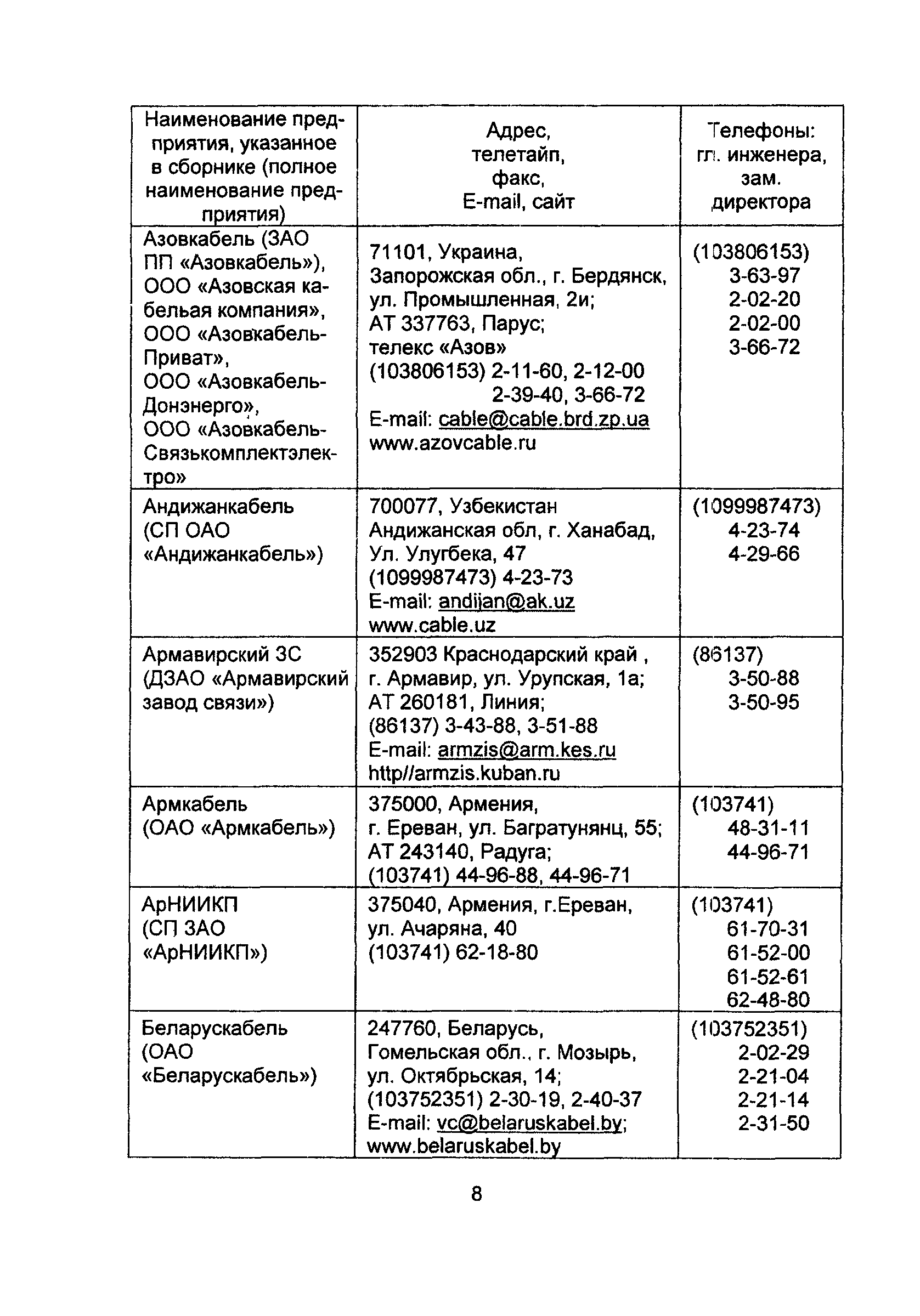 | Наименование предприятия, указанное в сборнике (полное наименование предприятия) | Адрес, телетайп, факс, E-mail, сайт | Телефоны: гл. инженера, зам. директора |
|---|---|---|
| Азовкабель (ЗАО ПП «Азовкабель»), ООО «Азовская кабельая компания», ООО «Азовкабель-Приват», ООО «Азовкабель-Донэнерго», ООО «Азовкабель-Связькомплектэлектро» | 71101, Украина, Запорожская обл., г. Бердянск, ул. Промышленная, 2и; АТ 337763, Парус; телекс «Азов» (103806153) 2-11-60, 2-12-00 2-39-40, 3-66-72 E-mail: cable@cable.brd.zp.ua www.azovcable.ru | (103806153) 3-63-97 2-02-20 2-02-00 3-66-72 |
| Андижанкабель (СП ОАО «Андижанкабель») | 700077, Узбекистан Андижанская обл, г. Ханабад, Ул. Улугбека, 47 (1099987473) 4-23-73 E-mail: andijan@ak.uz www.cable.uz | (1099987473) 4-23-74 4-29-66 |
| Армавирский ЗС (ДЗАО «Армавирский завод связи») | 352903 Краснодарский край , г. Армавир, ул. Урупская, 1а; АТ 260181, Линия; (86137) 3-43-88, 3-51-88 E-mail: armzis@arm.kes.ru http//armzis.kuban.ru | (86137) 3-50-88 3-50-95 |
| Армкабель (ОАО «Армкабель») | 375000, Армения, г. Ереван, ул. Багратунянц, 55; АТ 243140, Радуга; (103741) 44-96-88, 44-96-71 | (103741) 48-31-11 44-96-71 |
| АрНИИКП (СП ЗАО «АрНИИКП») | 375040, Армения, г.Ереван, ул. Ачаряна, 40 (103741) 62-18-80 | (103741) 61-70-31 61-52-00 61-52-61 62-48-80 |
| Беларускабель (ОАО «Беларускабель») | 247760, Беларусь, Гомельская обл., г. Мозырь, ул. Октябрьская, 14; (103752351) 2-30-19, 2-40-37 E-mail: vc@belaruskabel.by; www.belaruskabel.by | (103752351) 2-02-29 2-21-04 2-21-14 2-31-50 |

8